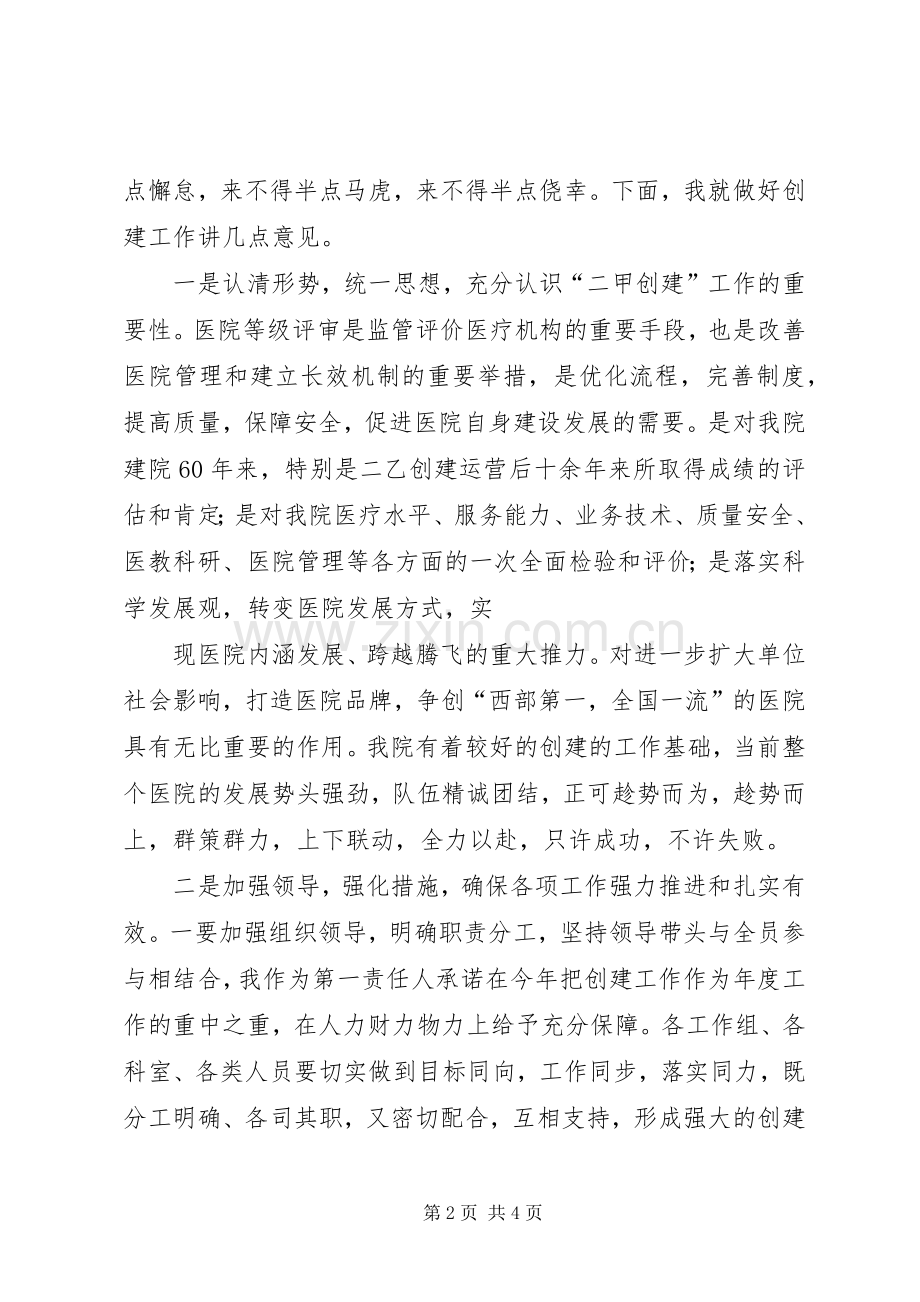 点懈怠，来不得半点马虎，来不得半点侥幸。下面，我就做好创建工作讲几点意见。

一是认清形势，统一思想，充分认识“二甲创建”工作的重要性。医院等级评审是监管评价医疗机构的重要手段，也是改善医院管理和建立长效机制的重要举措，是优化流程，完善制度，提高质量，保障安全，促进医院自身建设发展的需要。是对我院建院60年来，特别是二乙创建运营后十余年来所取得成绩的评估和肯定;是对我院医疗水平、服务能力、业务技术、质量安全、医教科研、医院管理等各方面的一次全面检验和评价;是落实科学发展观，转变医院发展方式，实

现医院内涵发展、跨越腾飞的重大推力。对进一步扩大单位社会影响，打造医院品牌，争创“西部第一，全国一流”的医院具有无比重要的作用。我院有着较好的创建的工作基础，当前整个医院的发展势头强劲，队伍精诚团结，正可趁势而为，趁势而上，群策群力，上下联动，全力以赴，只许成功，不许失败。

二是加强领导，强化措施，确保各项工作强力推进和扎实有效。一要加强组织领导，明确职责分工，坚持领导带头与全员参与相结合，我作为第一责任人承诺在今年把创建工作作为年度工作的重中之重，在人力财力物力上给予充分保障。各工作组、各科室、各类人员要切实做到目标同向，工作同步，落实同力，既分工明确、各司其职，又密切配合，互相支持，形成强大的创建

第2页 共4页

www.zixin.com.cn